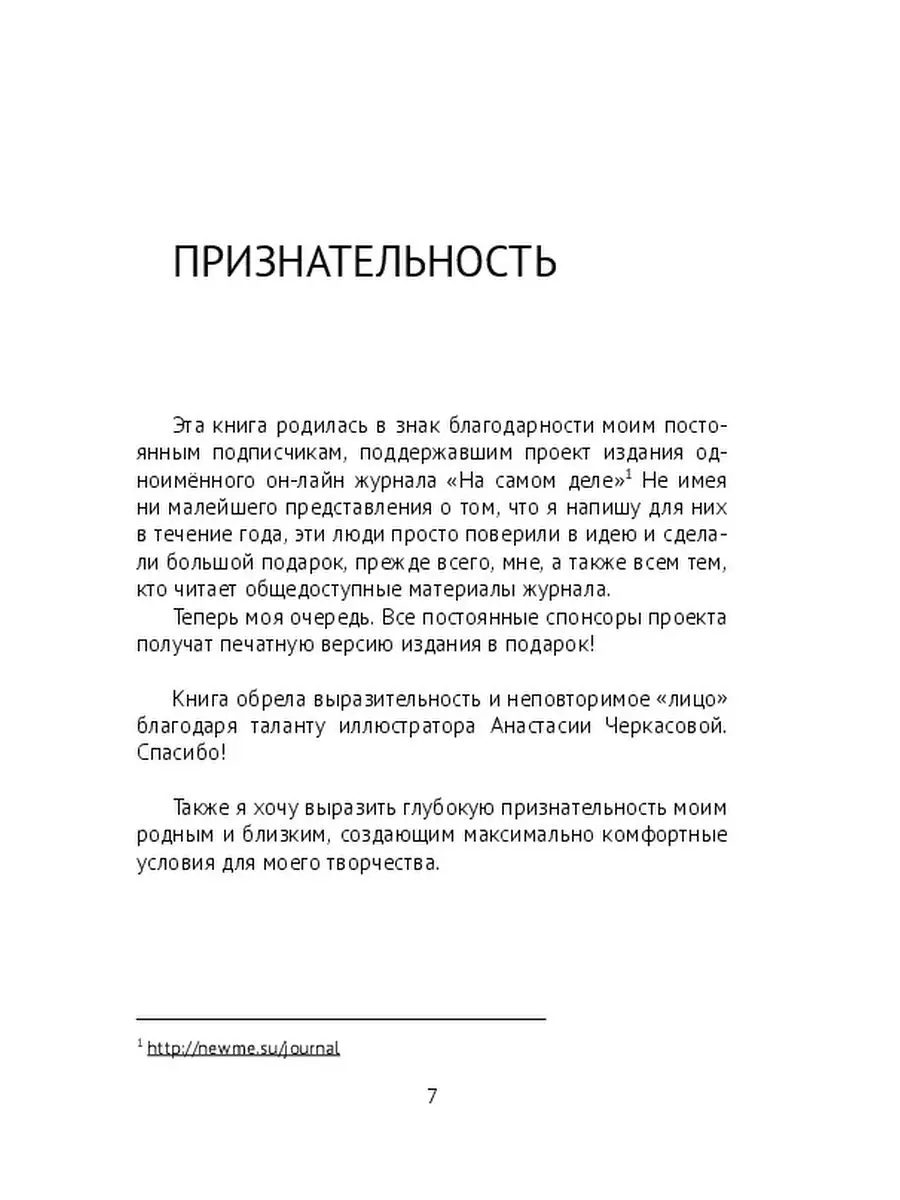 ПРИЗНАТЕЛЬНОСТЬ

Эта книга родилась в знак благодарности моим постоянным подписчикам, поддержавшим проект издания одноимённого он-лайн журнала «На самом деле»$^1$ Не имея ни малейшего представления о том, что я напишу для них в течение года, эти люди просто поверили в идею и сделали большой подарок, прежде всего, мне, а также всем тем, кто читает общедоступные материалы журнала.

Теперь моя очередь. Все постоянные спонсоры проекта получат печатную версию издания в подарок!

Книга обрела выразительность и неповторимое «лицо» благодаря таланту иллюстратора Анастасии Черкасовой. Спасибо!

Также я хочу выразить глубокую признательность моим родным и близким, создающим максимально комфортные условия для моего творчества.

$^1$ http://newme.su/journal

7